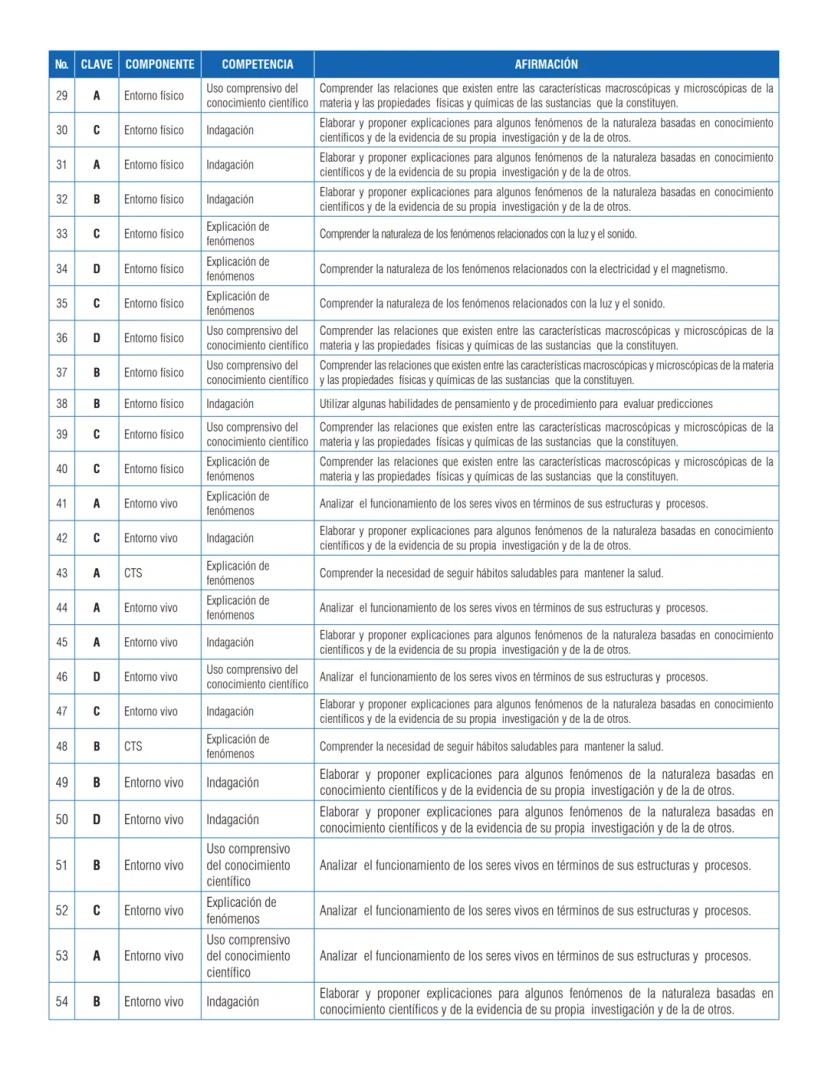 | No. | CLAVE | COMPONENTE | COMPETENCIA | AFIRMACIÓN |
|---|---|---|---|---|
| 29 | A | Entorno físico | Uso comprensivo del conocimiento científico | Comprender las relaciones que existen entre las características macroscópicas y microscópicas de la materia y las propiedades físicas y químicas de las sustancias que la constituyen. |
| 30 | C | Entorno físico | Indagación | Elaborar y proponer explicaciones para algunos fenómenos de la naturaleza basadas en conocimiento científicos y de la evidencia de su propia investigación y de la de otros. |
| 31 | A | Entorno físico | Indagación | Elaborar y proponer explicaciones para algunos fenómenos de la naturaleza basadas en conocimiento científicos y de la evidencia de su propia investigación y de la de otros. |
| 32 | B | Entorno físico | Indagación | Elaborar y proponer explicaciones para algunos fenómenos de la naturaleza basadas en conocimiento científicos y de la evidencia de su propia investigación y de la de otros. |
| 33 | C | Entorno físico | Explicación de fenómenos | Comprender la naturaleza de los fenómenos relacionados con la luz y el sonido. |
| 34 | D | Entorno físico | Explicación de fenómenos | Comprender la naturaleza de los fenómenos relacionados con la electricidad y el magnetismo. |
| 35 | C | Entorno físico | Explicación de fenómenos | Comprender la naturaleza de los fenómenos relacionados con la luz y el sonido. |
| 36 | D | Entorno físico | Uso comprensivo del conocimiento científico | Comprender las relaciones que existen entre las características macroscópicas y microscópicas de la materia y las propiedades físicas y químicas de las sustancias que la constituyen. |
| 37 | B | Entorno físico | Uso comprensivo del conocimiento científico | Comprender las relaciones que existen entre las características macroscópicas y microscópicas de la materia y las propiedades físicas y químicas de las sustancias que la constituyen. |
| 38 | B | Entorno físico | Indagación | Utilizar algunas habilidades de pensamiento y de procedimiento para evaluar predicciones |
| 39 | C | Entorno físico | Uso comprensivo del conocimiento científico | Comprender las relaciones que existen entre las características macroscópicas y microscópicas de la materia y las propiedades físicas y químicas de las sustancias que la constituyen. |
| 40 | C | Entorno físico | Explicación de fenómenos | Comprender las relaciones que existen entre las características macroscópicas y microscópicas de la materia y las propiedades físicas y químicas de las sustancias que la constituyen. |
| 41 | A | Entorno vivo | Explicación de fenómenos | Analizar el funcionamiento de los seres vivos en términos de sus estructuras y procesos. |
| 42 | C | Entorno vivo | Indagación | Elaborar y proponer explicaciones para algunos fenómenos de la naturaleza basadas en conocimiento científicos y de la evidencia de su propia investigación y de la de otros. |
| 43 | A | CTS | Explicación de fenómenos | Comprender la necesidad de seguir hábitos saludables para mantener la salud. |
| 44 | A | Entorno vivo | Explicación de fenómenos | Analizar el funcionamiento de los seres vivos en términos de sus estructuras y procesos. |
| 45 | A | Entorno vivo | Indagación | Elaborar y proponer explicaciones para algunos fenómenos de la naturaleza basadas en conocimiento científicos y de la evidencia de su propia investigación y de la de otros. |
| 46 | D | Entorno vivo | Uso comprensivo del conocimiento científico | Analizar el funcionamiento de los seres vivos en términos de sus estructuras y procesos. |
| 47 | C | Entorno vivo | Indagación | Elaborar y proponer explicaciones para algunos fenómenos de la naturaleza basadas en conocimiento científicos y de la evidencia de su propia investigación y de la de otros. |
| 48 | B | CTS | Explicación de fenómenos | Comprender la necesidad de seguir hábitos saludables para mantener la salud. |
| 49 | B | Entorno vivo | Indagación | Elaborar y proponer explicaciones para algunos fenómenos de la naturaleza basadas en conocimiento científicos y de la evidencia de su propia investigación y de la de otros. |
| 50 | D | Entorno vivo | Indagación | Elaborar y proponer explicaciones para algunos fenómenos de la naturaleza basadas en conocimiento científicos y de la evidencia de su propia investigación y de la de otros. |
| 51 | B | Entorno vivo | Uso comprensivo del conocimiento científico | Analizar el funcionamiento de los seres vivos en términos de sus estructuras y procesos. |
| 52 | C | Entorno vivo | Explicación de fenómenos | Analizar el funcionamiento de los seres vivos en términos de sus estructuras y procesos. |
| 53 | A | Entorno vivo | Uso comprensivo del conocimiento científico | Analizar el funcionamiento de los seres vivos en términos de sus estructuras y procesos. |
| 54 | B | Entorno vivo | Indagación | Elaborar y proponer explicaciones para algunos fenómenos de la naturaleza basadas en conocimiento científicos y de la evidencia de su propia investigación y de la de otros. |